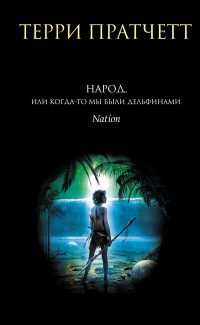 ТЕРРИ ПРАТЧЕТТ

НАРОД,
ИЛИ КОГДА-ТО МЫ БЫЛИ ДЕЛЬФИНАМИ
Nation